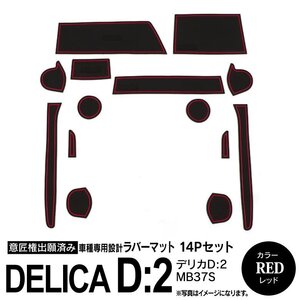 意匠権出願済み 車種専用設計ラバーマット 14Pセット

DELICA D:2

デリカD:2
MB37S

カラー
RED
レッド

※写真はイメージになります。